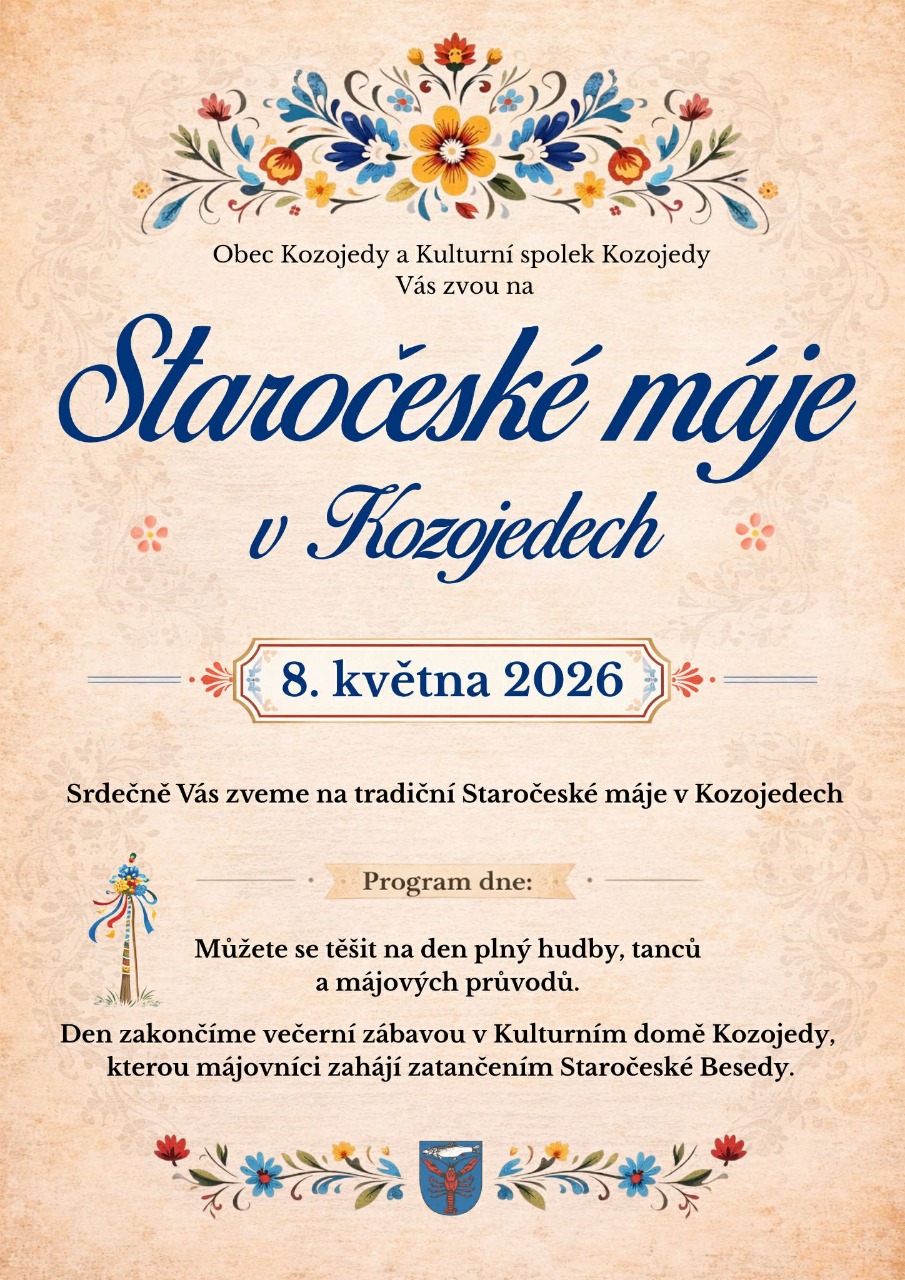 Obec Kozojedy a Kulturní spolek Kozojedy
Vás zvou na

Staročeské máje
v Kozojedech

8. května 2026

Srdečně Vás zveme na tradiční Staročeské máje v Kozojedech

Program dne:

Můžete se těšit na den plný hudby, tanců a májových průvodů.

Den zakončíme večerní zábavou v Kulturním domě Kozojedy, kterou májovníci zahájí zatančením Staročeské Besedy.